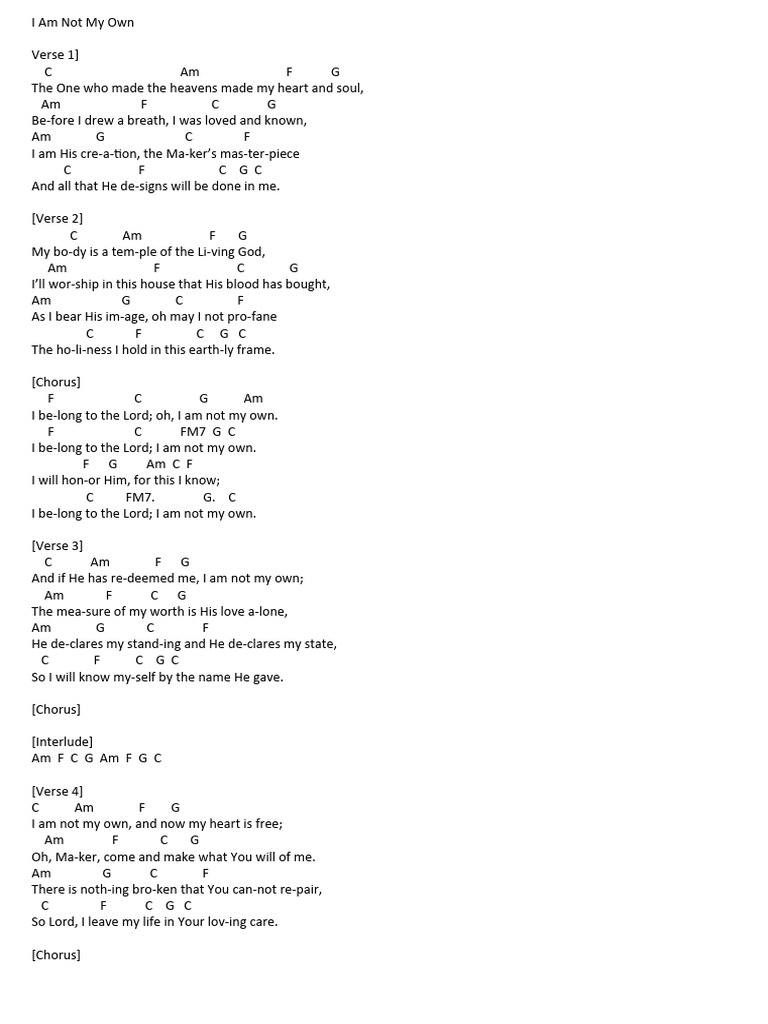 I Am Not My Own

Verse 1]
C Am F G
The One who made the heavens made my heart and soul,
Am F C G
Be-fore I drew a breath, I was loved and known,
Am G C F
I am His cre-a-tion, the Ma-ker's mas-ter-piece
C F C G C
And all that He de-signs will be done in me.

[Verse 2]
C Am F G
My bo-dy is a tem-ple of the Li-ving God,
Am F C G
I'll wor-ship in this house that His blood has bought,
Am G C F
As I bear His im-age, oh may I not pro-fane
C F C G C
The ho-li-ness I hold in this earth-ly frame.

[Chorus]
F C G Am
I be-long to the Lord; oh, I am not my own.
F C FM7 G C
I be-long to the Lord; I am not my own.
F G Am C F
I will hon-or Him, for this I know;
C FM7. G. C
I be-long to the Lord; I am not my own.

[Verse 3]
C Am F G
And if He has re-deemed me, I am not my own;
Am F C G
The mea-sure of my worth is His love a-lone,
Am G C F
He de-clares my stand-ing and He de-clares my state,
C F C G C
So I will know my-self by the name He gave.

[Chorus]

[Interlude]
Am F C G Am F G C

[Verse 4]
C Am F G
I am not my own, and now my heart is free;
Am F C G
Oh, Ma-ker, come and make what You will of me.
Am G C F
There is noth-ing bro-ken that You can-not re-pair,
C F C G C
So Lord, I leave my life in Your lov-ing care.

[Chorus]